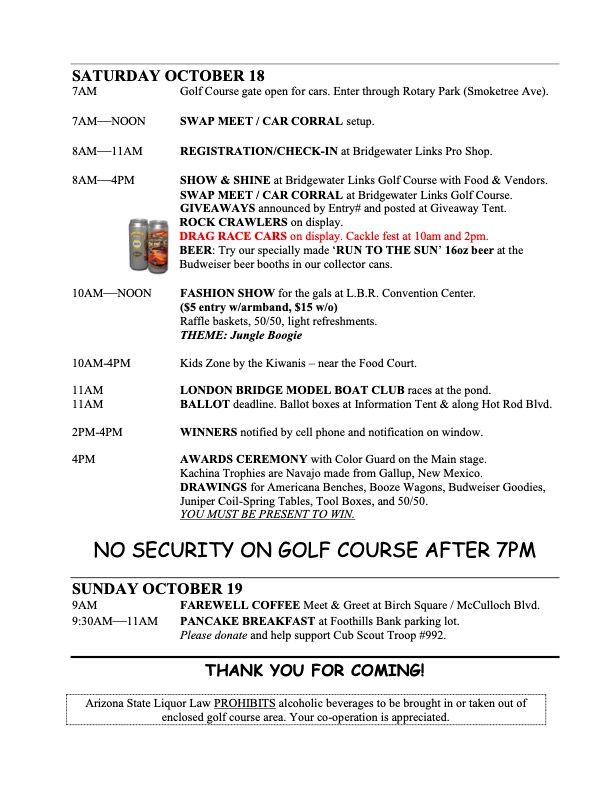 SATURDAY OCTOBER 18

7AM Golf Course gate open for cars. Enter through Rotary Park (Smoketree Ave).

7AM—NOON SWAP MEET / CAR CORRAL setup.

8AM—11AM REGISTRATION/CHECK-IN at Bridgewater Links Pro Shop.

8AM—4PM SHOW & SHINE at Bridgewater Links Golf Course with Food & Vendors.
SWAP MEET / CAR CORRAL at Bridgewater Links Golf Course.
GIVEAWAYS announced by Entry# and posted at Giveaway Tent.
ROCK CRAWLERS on display.
DRAG RACE CARS on display. Cackle fest at 10am and 2pm.
BEER: Try our specially made 'RUN TO THE SUN' 16oz beer at the Budweiser beer booths in our collector cans.

10AM—NOON FASHION SHOW for the gals at L.B.R. Convention Center.
($5 entry w/armband, $15 w/o)
Raffle baskets, 50/50, light refreshments.
THEME: Jungle Boogie

10AM-4PM Kids Zone by the Kiwanis – near the Food Court.

11AM LONDON BRIDGE MODEL BOAT CLUB races at the pond.
11AM BALLOT deadline. Ballot boxes at Information Tent & along Hot Rod Blvd.

2PM-4PM WINNERS notified by cell phone and notification on window.

4PM AWARDS CEREMONY with Color Guard on the Main stage.
Kachina Trophies are Navajo made from Gallup, New Mexico.
DRAWINGS for Americana Benches, Booze Wagons, Budweiser Goodies, Juniper Coil-Spring Tables, Tool Boxes, and 50/50.
YOU MUST BE PRESENT TO WIN.

NO SECURITY ON GOLF COURSE AFTER 7PM

SUNDAY OCTOBER 19

9AM FAREWELL COFFEE Meet & Greet at Birch Square / McCulloch Blvd.
9:30AM—11AM PANCAKE BREAKFAST at Foothills Bank parking lot.
Please donate and help support Cub Scout Troop #992.

THANK YOU FOR COMING!

Arizona State Liquor Law PROHIBITS alcoholic beverages to be brought in or taken out of enclosed golf course area. Your co-operation is appreciated.